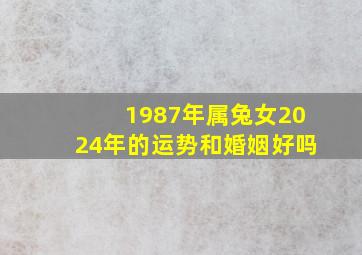 1987年属兔女2024年的运势和婚姻好吗